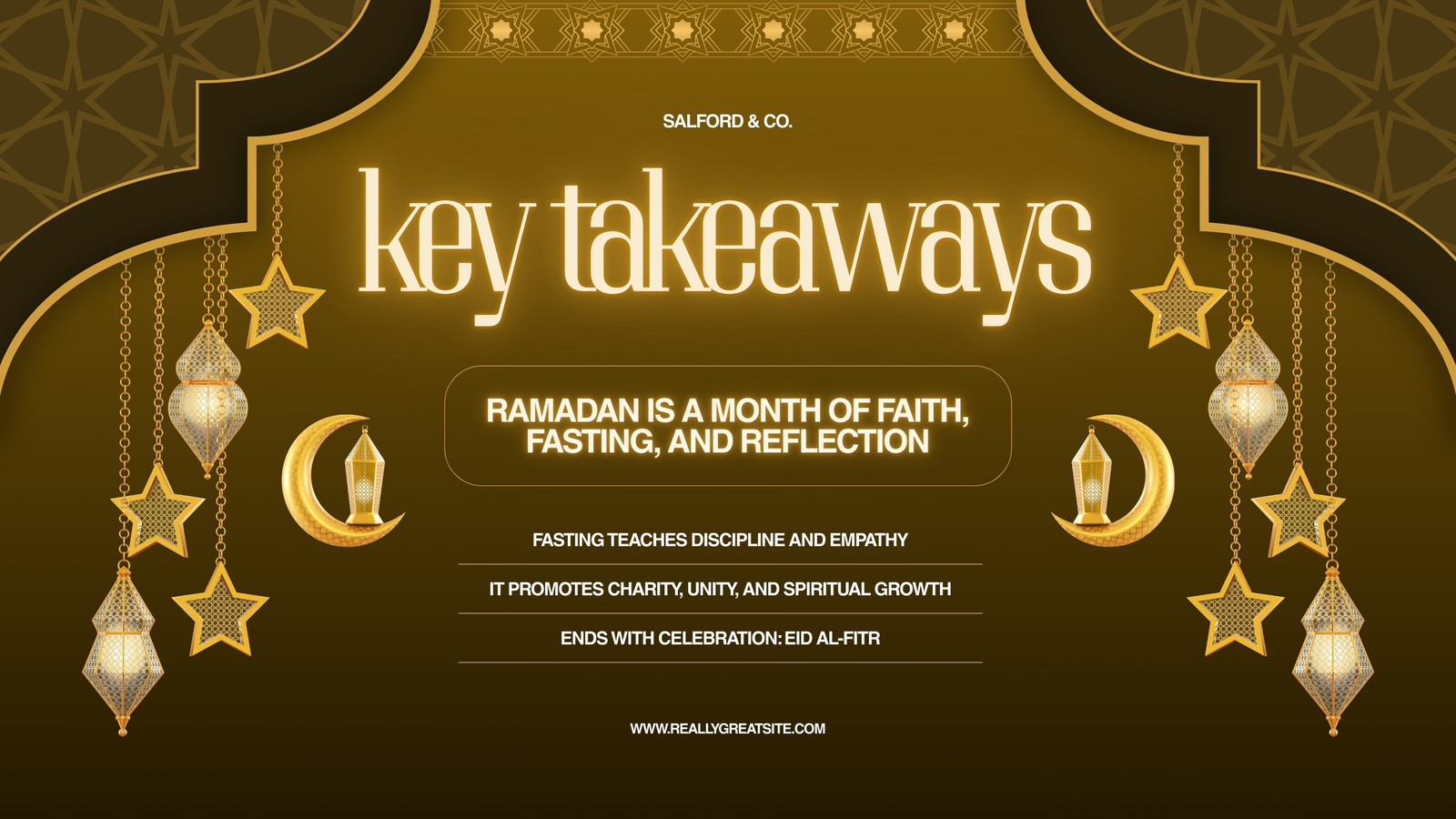 SALFORD & CO.

key takeaways

RAMADAN IS A MONTH OF FAITH, FASTING, AND REFLECTION

FASTING TEACHES DISCIPLINE AND EMPATHY

IT PROMOTES CHARITY, UNITY, AND SPIRITUAL GROWTH

ENDS WITH CELEBRATION: EID AL-FITR

WWW.REALLYGREATSITE.COM